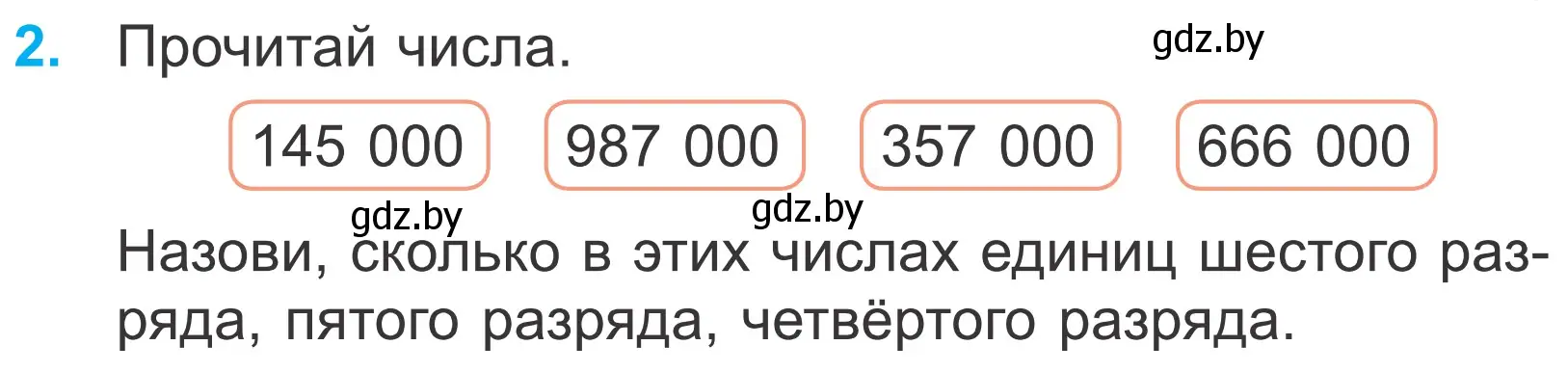 2. Прочитай числа.

gdz.by

145 000   987 000   357 000   666 000

gdz.by   gdz.by

Назови, сколько в этих числах единиц шестого разряда, пятого разряда, четвёртого разряда.